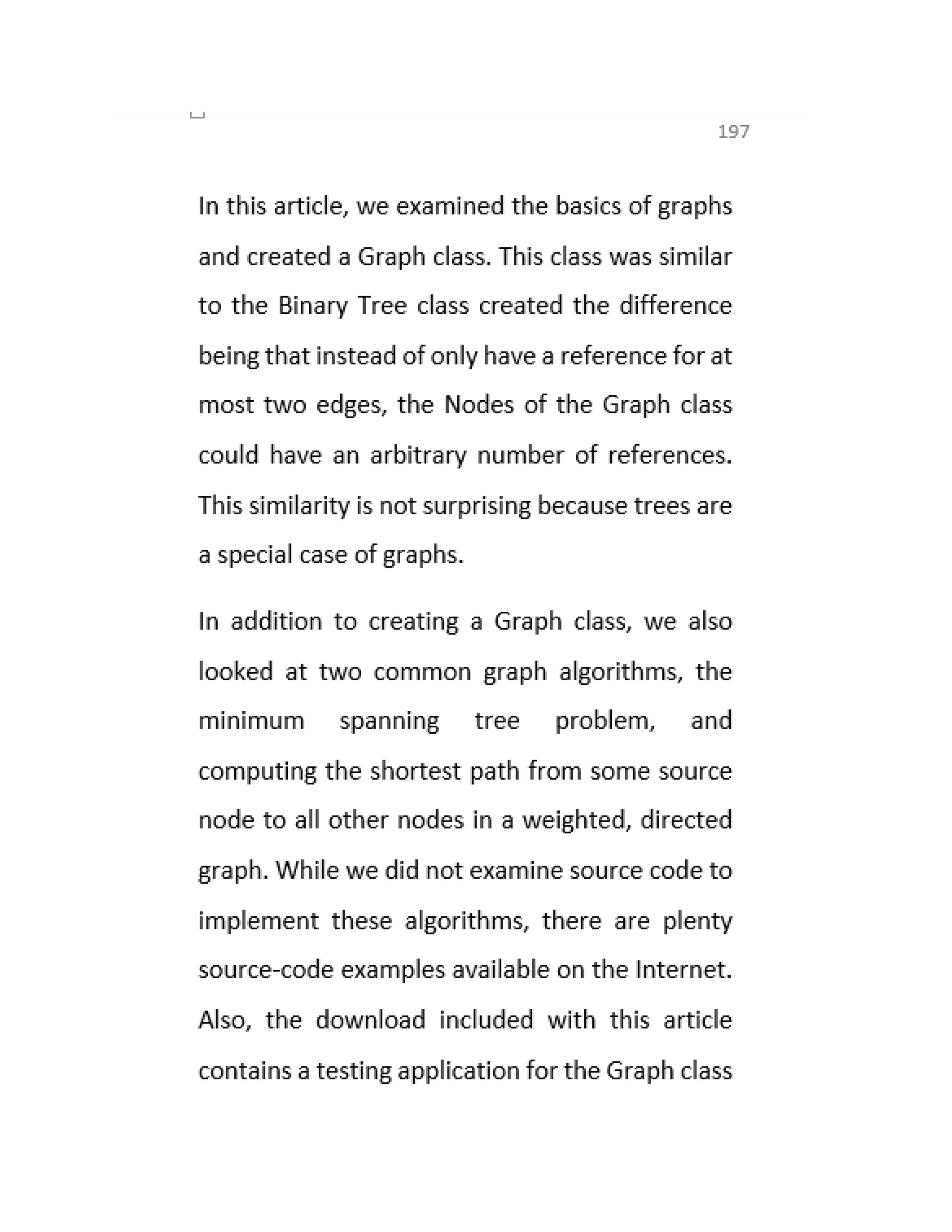 197

In this article, we examined the basics of graphs and created a Graph class. This class was similar to the Binary Tree class created the difference being that instead of only have a reference for at most two edges, the Nodes of the Graph class could have an arbitrary number of references. This similarity is not surprising because trees are a special case of graphs.

In addition to creating a Graph class, we also looked at two common graph algorithms, the minimum spanning tree problem, and computing the shortest path from some source node to all other nodes in a weighted, directed graph. While we did not examine source code to implement these algorithms, there are plenty source-code examples available on the Internet. Also, the download included with this article contains a testing application for the Graph class